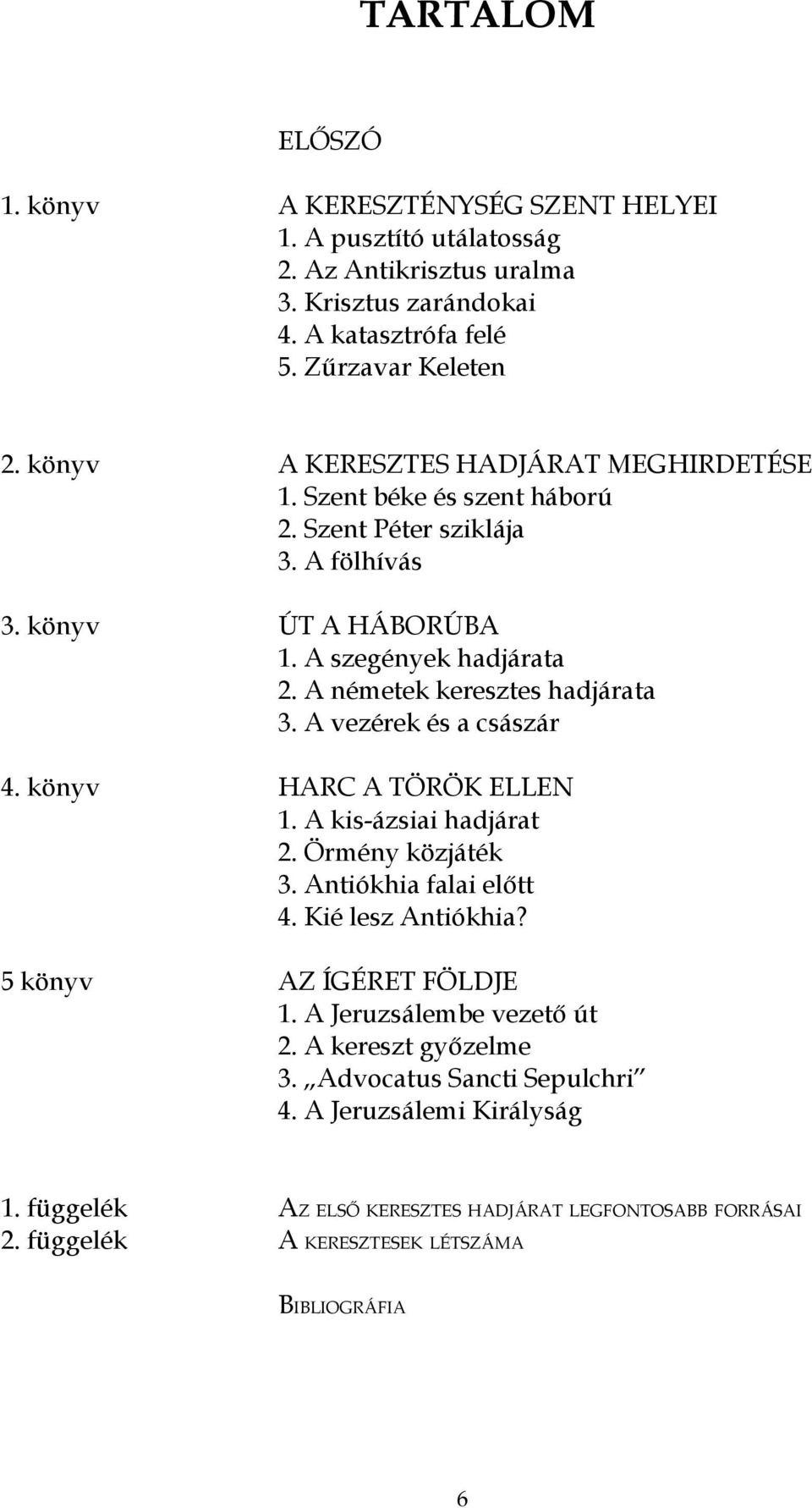 TARTALOM

ELŐSZÓ

1. könyv A KERESZTÉNYSÉG SZENT HELYEI
1. A pusztító utálatosság
2. Az Antikrisztus uralma
3. Krisztus zarándokai
4. A katasztrófa felé
5. Zűrzavar Keleten

2. könyv A KERESZTES HADJÁRAT MEGHIRDETÉSE
1. Szent béke és szent háború
2. Szent Péter sziklája
3. A fölhívás

3. könyv ÚT A HÁBORÚBA
1. A szegények hadjárata
2. A németek keresztes hadjárata
3. A vezérek és a császár

4. könyv HARC A TÖRÖK ELLEN
1. A kis-ázsiai hadjárat
2. Örmény közjáték
3. Antiókhia falai előtt
4. Kié lesz Antiókhia?

5 könyv AZ ÍGÉRET FÖLDJE
1. A Jeruzsálembe vezető út
2. A kereszt győzelme
3. „Advocatus Sancti Sepulchri”
4. A Jeruzsálemi Királyság

1. függelék AZ ELSŐ KERESZTES HADJÁRAT LEGFONTOSABB FORRÁSAI
2. függelék A KERESZTESEK LÉTSZÁMA

BIBLIOGRÁFIA

6